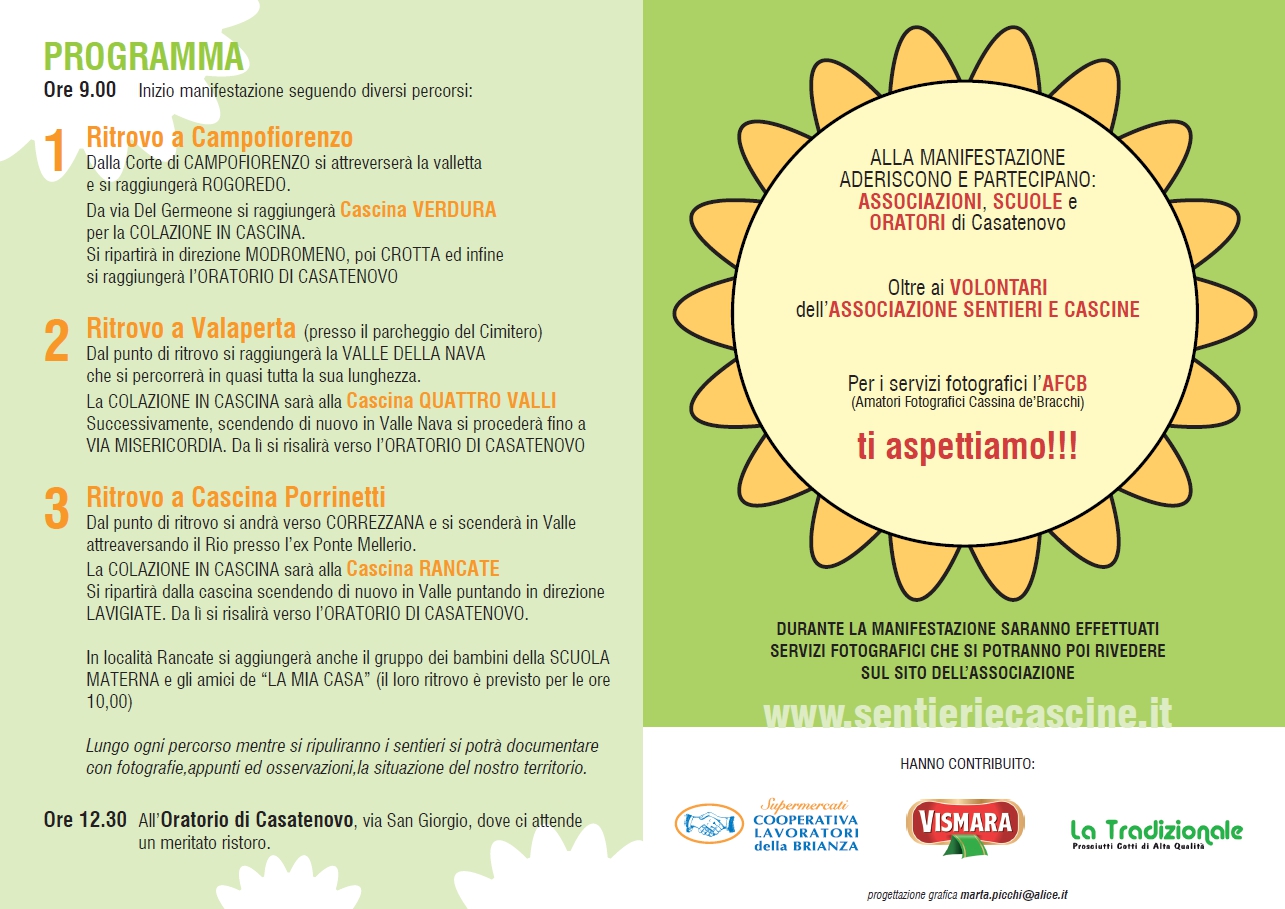 PROGRAMMA
Ore 9.00 Inizio manifestazione seguendo diversi percorsi:

1 Ritrovo a Campofiorenzo
Dalla Corte di CAMPOFIORENZO si attreverserà la valletta e si raggiungerà ROGOREDO.
Da via Del Germeone si raggiungerà Cascina VERDURA per la COLAZIONE IN CASCINA.
Si ripartirà in direzione MODROMENO, poi CROTTA ed infine si raggiungerà l'ORATORIO DI CASATENOVO

2 Ritrovo a Valaperta (presso il parcheggio del Cimitero)
Dal punto di ritrovo si raggiungerà la VALLE DELLA NAVA che si percorrerà in quasi tutta la sua lunghezza.
La COLAZIONE IN CASCINA sarà alla Cascina QUATTRO VALLI
Successivamente, scendendo di nuovo in Valle Nava si procederà fino a VIA MISERICORDIA. Da lì si risalirà verso l'ORATORIO DI CASATENOVO

3 Ritrovo a Cascina Porrinetti
Dal punto di ritrovo si andrà verso CORREZZANA e si scenderà in Valle attreaversando il Rio presso l'ex Ponte Mellerio.
La COLAZIONE IN CASCINA sarà alla Cascina RANCATE
Si ripartirà dalla cascina scendendo di nuovo in Valle puntando in direzione LAVIGIATE. Da lì si risalirà verso l'ORATORIO DI CASATENOVO.

In località Rancate si aggiungerà anche il gruppo dei bambini della SCUOLA MATERNA e gli amici de "LA MIA CASA" (il loro ritrovo è previsto per le ore 10,00)

Lungo ogni percorso mentre si ripuliranno i sentieri si potrà documentare con fotografie,appunti ed osservazioni,la situazione del nostro territorio.

Ore 12.30 All'Oratorio di Casatenovo, via San Giorgio, dove ci attende un meritato ristoro.

ALLA MANIFESTAZIONE ADERISCONO E PARTECIPANO: ASSOCIAZIONI, SCUOLE e ORATORI di Casatenovo

Oltre ai VOLONTARI dell'ASSOCIAZIONE SENTIERI E CASCINE

Per i servizi fotografici l'AFCB
(Amatori Fotografici Cassina de'Bracchi)

ti aspettiamo!!!

DURANTE LA MANIFESTAZIONE SARANNO EFFETTUATI SERVIZI FOTOGRAFICI CHE SI POTRANNO POI RIVEDERE SUL SITO DELL'ASSOCIAZIONE

www.sentieriecascine.it

HANNO CONTRIBUITO:

Supermercati COOPERATIVA LAVORATORI della BRIANZA

VISMARA

La Tradizionale
Prosciutti Cotti di Alta Qualità

progettazione grafica marta.picchi@alice.it